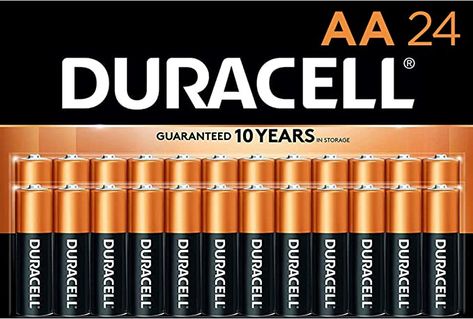 AA 24

DURACELL®

GUARANTEED 10 YEARS IN STORAGE

DURACELL DURACELL DURACELL DURACELL DURACELL DURACELL DURACELL DURACELL DURACELL DURACELL DURACELL DURACELL